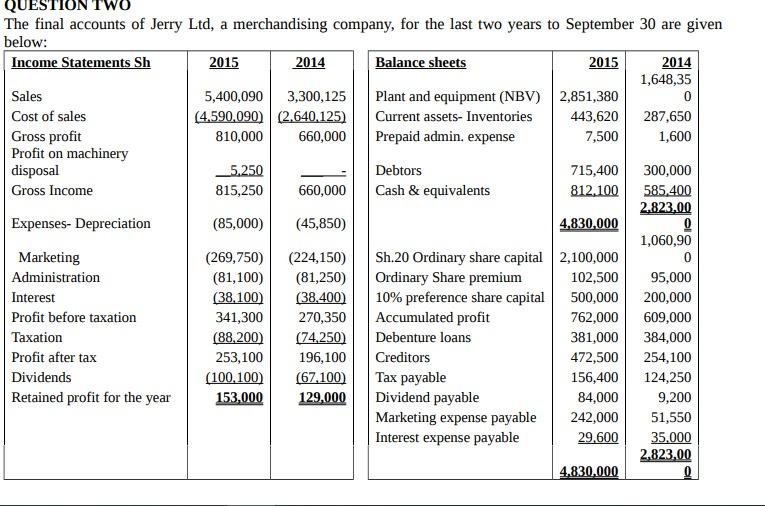 QUESTION TWO

The final accounts of Jerry Ltd, a merchandising company, for the last two years to September 30 are given below:

| Income Statements Sh | 2015 | 2014 |
|---|---|---|
| Sales | 5,400,090 | 3,300,125 |
| Cost of sales | (4,590,090) | (2,640,125) |
| Gross profit | 810,000 | 660,000 |
| Profit on machinery disposal | 5,250 | - |
| Gross Income | 815,250 | 660,000 |
| Expenses- Depreciation | (85,000) | (45,850) |
| Marketing | (269,750) | (224,150) |
| Administration | (81,100) | (81,250) |
| Interest | (38,100) | (38,400) |
| Profit before taxation | 341,300 | 270,350 |
| Taxation | (88,200) | (74,250) |
| Profit after tax | 253,100 | 196,100 |
| Dividends | (100,100) | (67,100) |
| Retained profit for the year | 153,000 | 129,000 |

| Balance sheets | 2015 | 2014 |
|---|---|---|
| Plant and equipment (NBV) | 2,851,380 | 1,648,350 |
| Current assets- Inventories | 443,620 | 287,650 |
| Prepaid admin. expense | 7,500 | 1,600 |
| Debtors | 715,400 | 300,000 |
| Cash & equivalents | 812,100 | 585,400 |
| | 4,830,000 | 2,823,000 |
| Sh.20 Ordinary share capital | 2,100,000 | 1,060,900 |
| Ordinary Share premium | 102,500 | 95,000 |
| 10% preference share capital | 500,000 | 200,000 |
| Accumulated profit | 762,000 | 609,000 |
| Debenture loans | 381,000 | 384,000 |
| Creditors | 472,500 | 254,100 |
| Tax payable | 156,400 | 124,250 |
| Dividend payable | 84,000 | 9,200 |
| Marketing expense payable | 242,000 | 51,550 |
| Interest expense payable | 29,600 | 35,000 |
| | 4,830,000 | 2,823,000 |